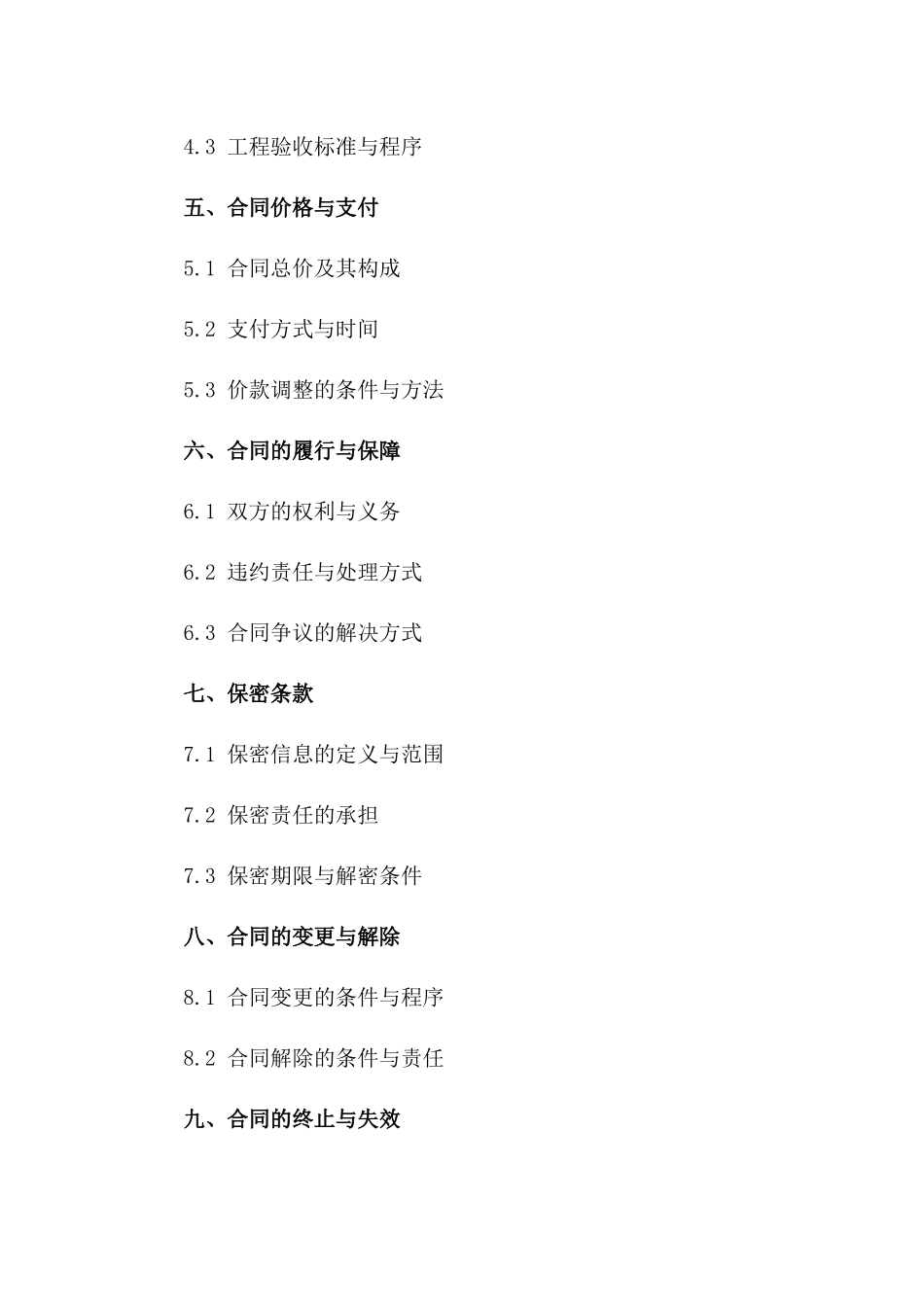 4.3 工程验收标准与程序

五、合同价格与支付

5.1 合同总价及其构成

5.2 支付方式与时间

5.3 价款调整的条件与方法

六、合同的履行与保障

6.1 双方的权利与义务

6.2 违约责任与处理方式

6.3 合同争议的解决方式

七、保密条款

7.1 保密信息的定义与范围

7.2 保密责任的承担

7.3 保密期限与解密条件

八、合同的变更与解除

8.1 合同变更的条件与程序

8.2 合同解除的条件与责任

九、合同的终止与失效